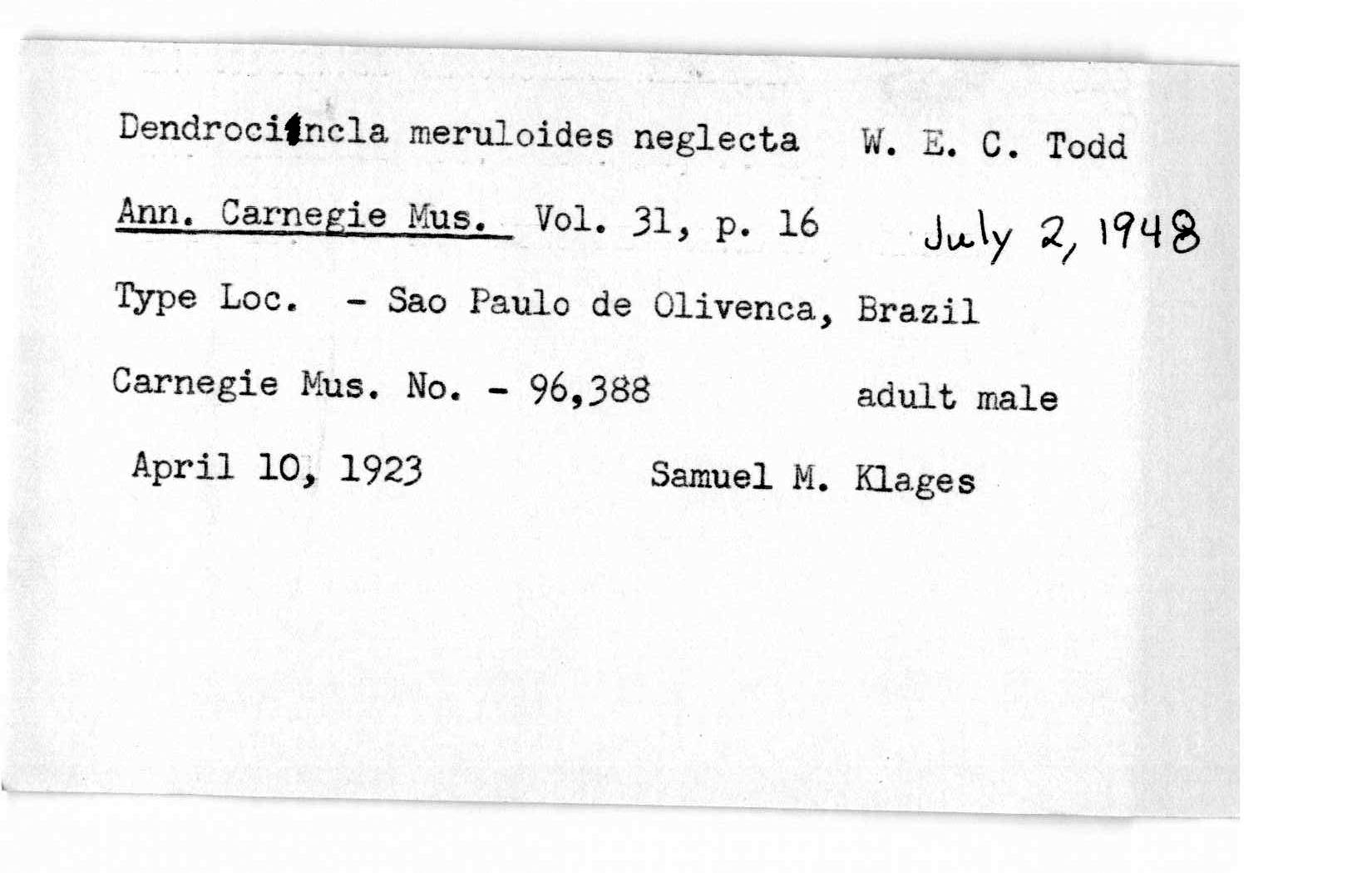 Dendrocincla meruloides neglecta W. E. C. Todd

Ann. Carnegie Mus. Vol. 31, p. 16 July 2, 1948

Type Loc. - Sao Paulo de Olivenca, Brazil

Carnegie Mus. No. - 96,388 adult male

April 10, 1923 Samuel M. Klages